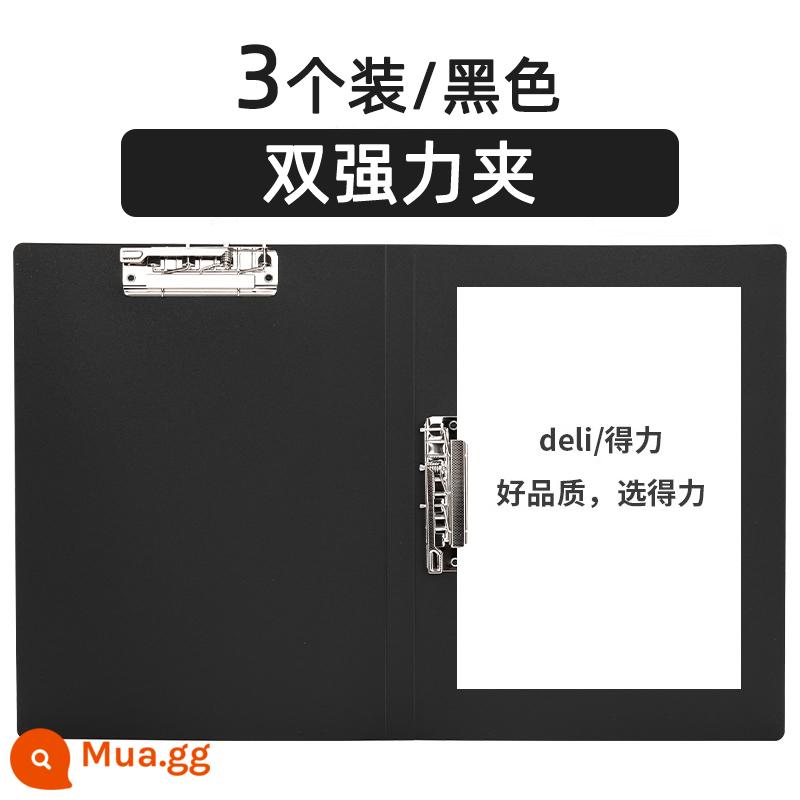 3个装/黑色

双强力夹

deli/得力

好品质，选得力

Mua.gg